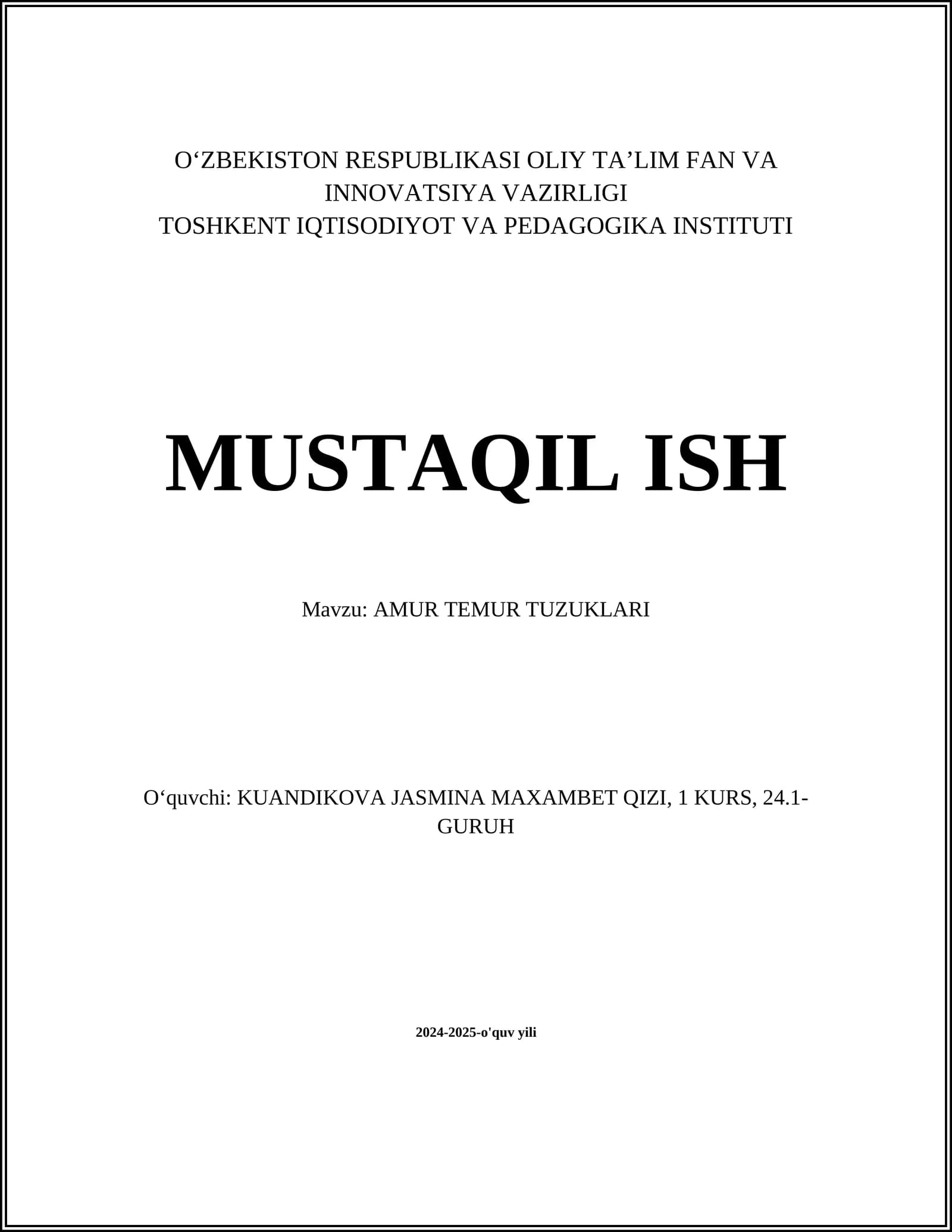 O‘ZBEKISTON RESPUBLIKASI OLIY TA’LIM FAN VA INNOVATSIYA VAZIRLIGI
TOSHKENT IQTISODIYOT VA PEDAGOGIKA INSTITUTI

MUSTAQIL ISH

Mavzu: AMUR TEMUR TUZUKLARI

O‘quvchi: KUANDIKOVA JASMINA MAXAMBET QIZI, 1 KURS, 24.1-GURUH

2024-2025-o'quv yili